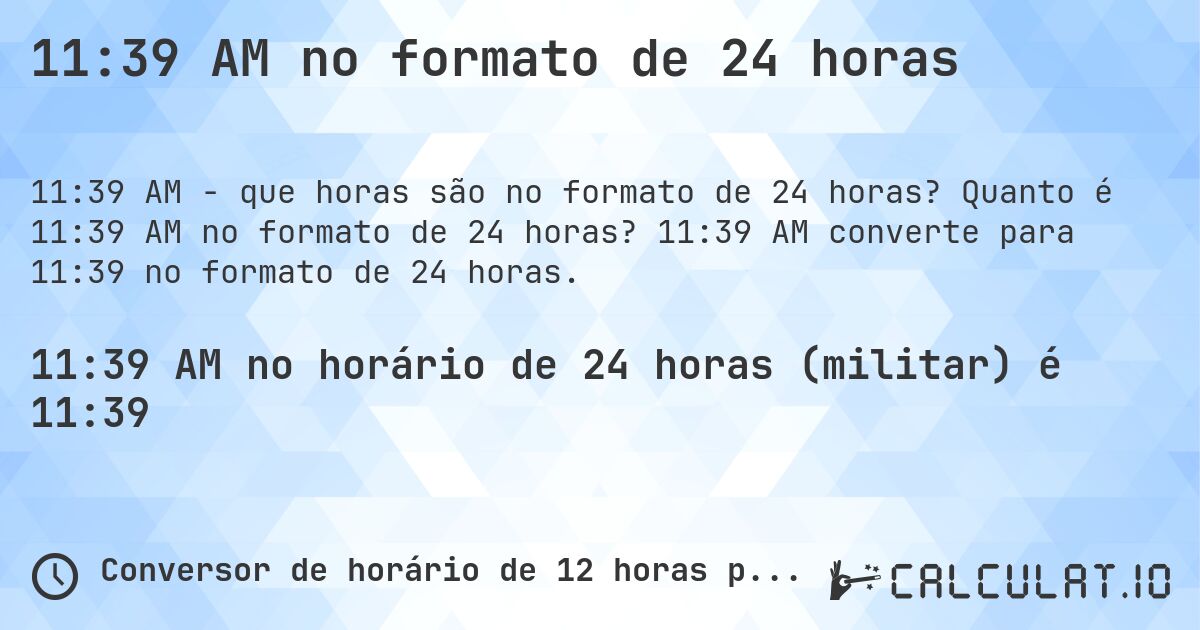 11:39 AM no formato de 24 horas

11:39 AM - que horas são no formato de 24 horas? Quanto é 11:39 AM no formato de 24 horas? 11:39 AM converte para 11:39 no formato de 24 horas.

11:39 AM no horário de 24 horas (militar) é 11:39

Conversor de horário de 12 horas p...

CALCULAT.IO